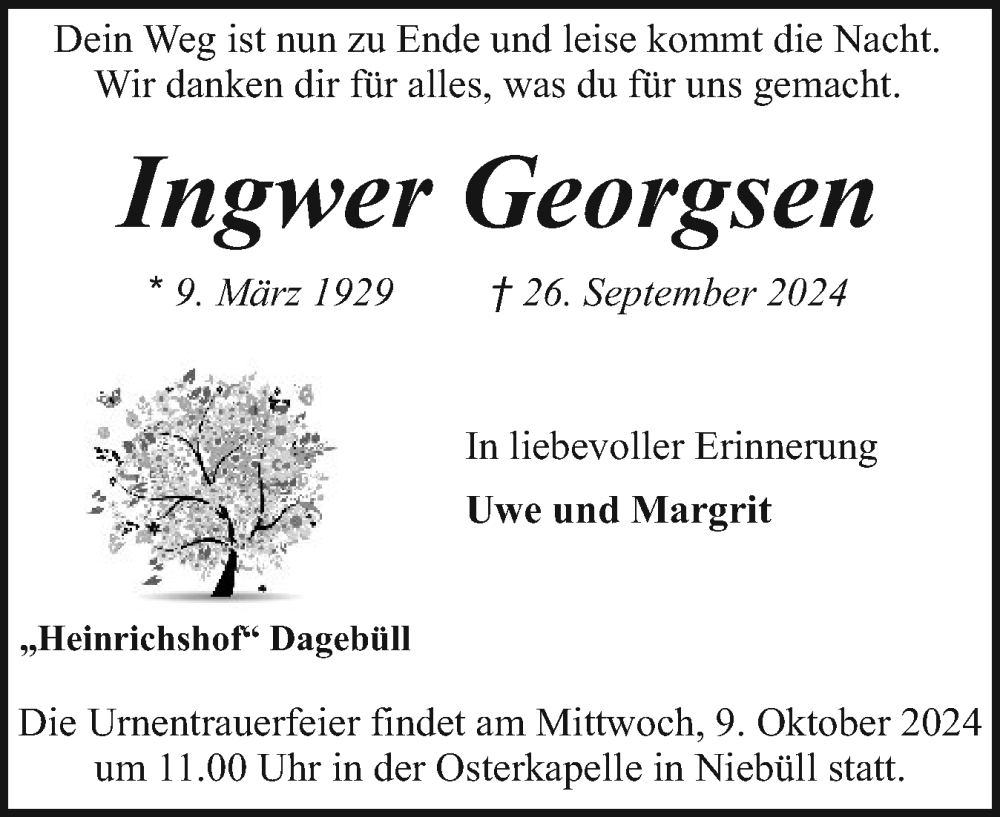 Dein Weg ist nun zu Ende und leise kommt die Nacht.
Wir danken dir für alles, was du für uns gemacht.

Ingwer Georgsen

* 9. März 1929 † 26. September 2024

In liebevoller Erinnerung

Uwe und Margrit

„Heinrichshof“ Dagebüll

Die Urnentrauerfeier findet am Mittwoch, 9. Oktober 2024 um 11.00 Uhr in der Osterkapelle in Niebüll statt.